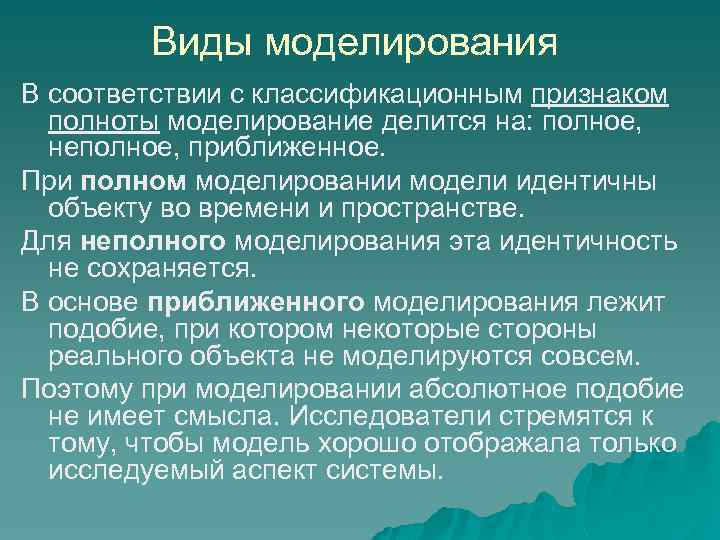 Виды моделирования

В соответствии с классификационным признаком полноты моделирование делится на: полное, неполное, приближенное.

При полном моделировании модели идентичны объекту во времени и пространстве.

Для неполного моделирования эта идентичность не сохраняется.

В основе приближенного моделирования лежит подобие, при котором некоторые стороны реального объекта не моделируются совсем.

Поэтому при моделировании абсолютное подобие не имеет смысла. Исследователи стремятся к тому, чтобы модель хорошо отображала только исследуемый аспект системы.